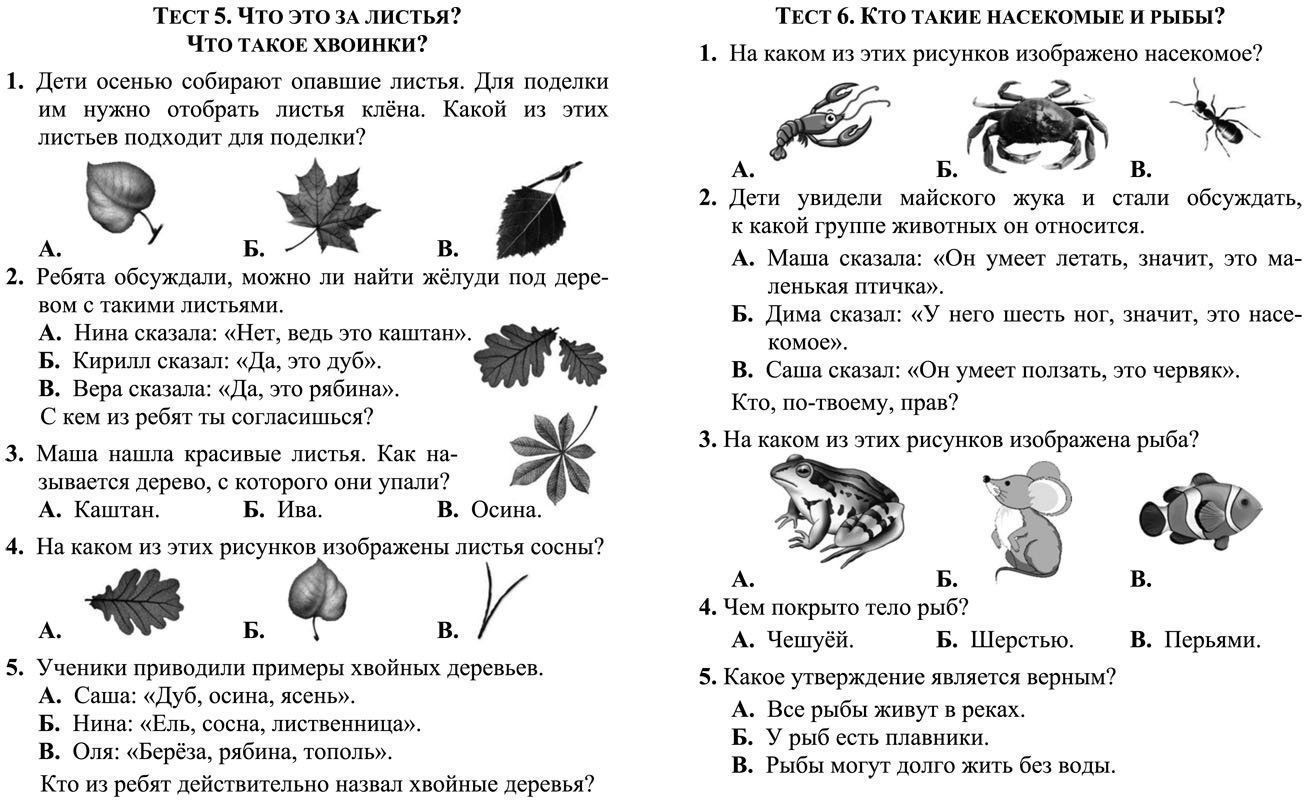 ТЕСТ 5. ЧТО ЭТО ЗА ЛИСТЬЯ? ЧТО ТАКОЕ ХВОИНКИ?

1. Дети осенью собирают опавшие листья. Для поделки им нужно отобрать листья клёна. Какой из этих листьев подходит для поделки?

А. Б. В.

2. Ребята обсуждали, можно ли найти жёлуди под деревом с такими листьями.
А. Нина сказала: «Нет, ведь это каштан».
Б. Кирилл сказал: «Да, это дуб».
В. Вера сказала: «Да, это рябина».
С кем из ребят ты согласишься?

3. Маша нашла красивые листья. Как называется дерево, с которого они упали?
А. Каштан. Б. Ива. В. Осина.

4. На каком из этих рисунков изображены листья сосны?

А. Б. В.

5. Ученики приводили примеры хвойных деревьев.
А. Саша: «Дуб, осина, ясень».
Б. Нина: «Ель, сосна, лиственница».
В. Оля: «Берёза, рябина, тополь».
Кто из ребят действительно назвал хвойные деревья?

ТЕСТ 6. КТО ТАКИЕ НАСЕКОМЫЕ И РЫБЫ?

1. На каком из этих рисунков изображено насекомое?

А. Б. В.

2. Дети увидели майского жука и стали обсуждать, к какой группе животных он относится.
А. Маша сказала: «Он умеет летать, значит, это маленькая птичка».
Б. Дима сказал: «У него шесть ног, значит, это насекомое».
В. Саша сказал: «Он умеет ползать, это червяк».
Кто, по-твоему, прав?

3. На каком из этих рисунков изображена рыба?

А. Б. В.

4. Чем покрыто тело рыб?
А. Чешуёй. Б. Шерстью. В. Перьями.

5. Какое утверждение является верным?
А. Все рыбы живут в реках.
Б. У рыб есть плавники.
В. Рыбы могут долго жить без воды.